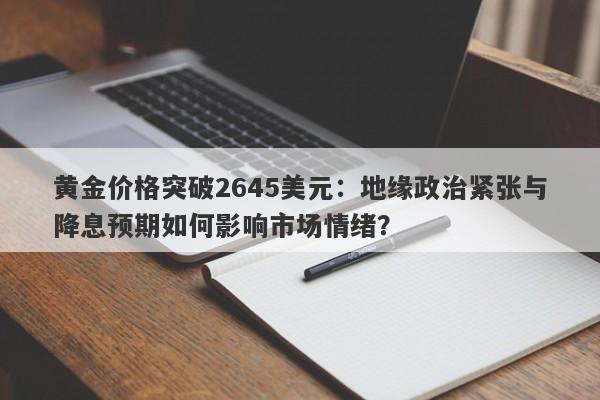 黄金价格突破2645美元：地缘政治紧张与降息预期如何影响市场情绪？